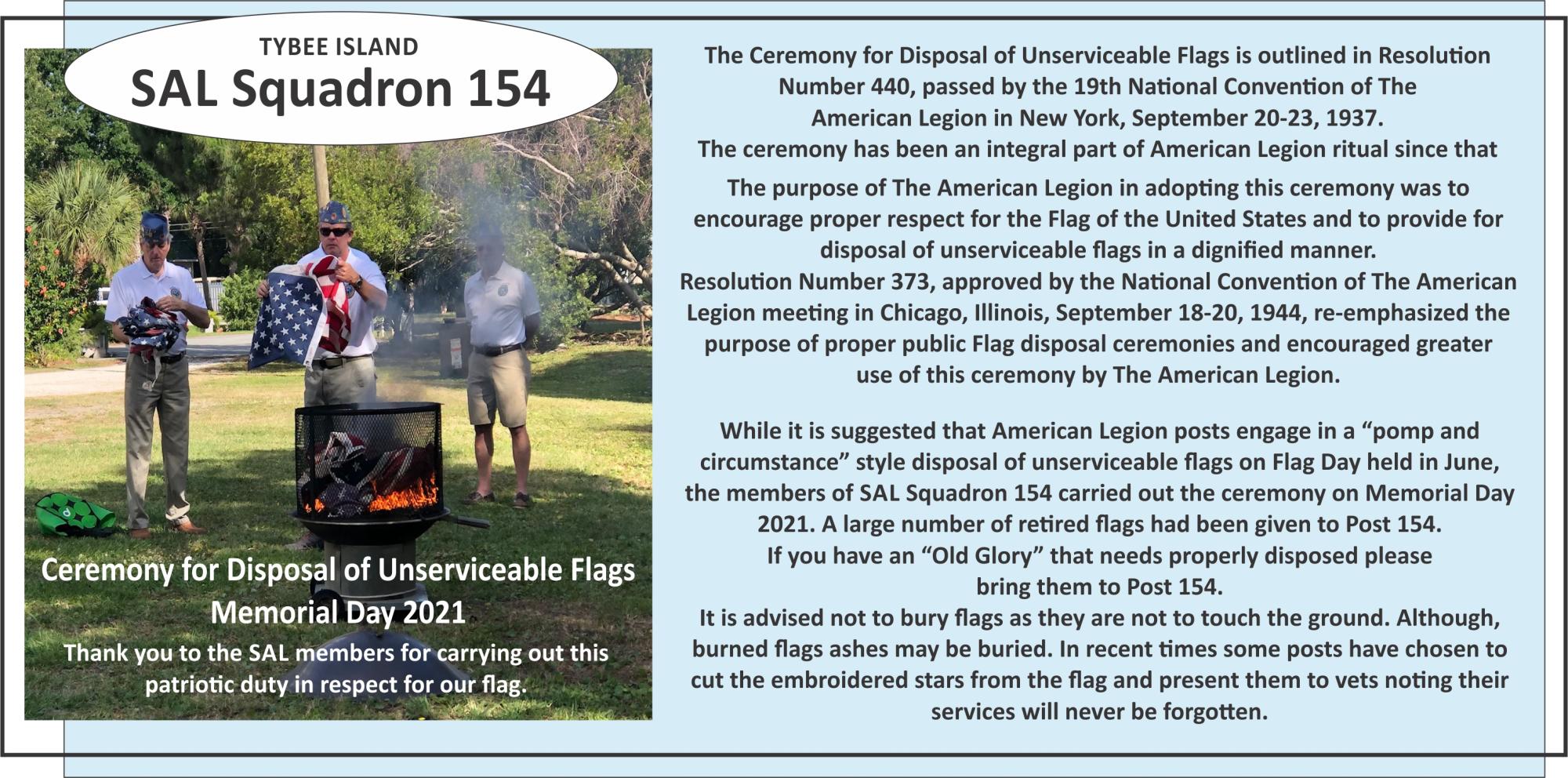 TYBEE ISLAND
SAL Squadron 154

Ceremony for Disposal of Unserviceable Flags
Memorial Day 2021
Thank you to the SAL members for carrying out this patriotic duty in respect for our flag.

The Ceremony for Disposal of Unserviceable Flags is outlined in Resolution Number 440, passed by the 19th National Convention of The American Legion in New York, September 20-23, 1937.
The ceremony has been an integral part of American Legion ritual since that
The purpose of The American Legion in adopting this ceremony was to encourage proper respect for the Flag of the United States and to provide for disposal of unserviceable flags in a dignified manner.
Resolution Number 373, approved by the National Convention of The American Legion meeting in Chicago, Illinois, September 18-20, 1944, re-emphasized the purpose of proper public Flag disposal ceremonies and encouraged greater use of this ceremony by The American Legion.

While it is suggested that American Legion posts engage in a “pomp and circumstance” style disposal of unserviceable flags on Flag Day held in June, the members of SAL Squadron 154 carried out the ceremony on Memorial Day 2021. A large number of retired flags had been given to Post 154.
If you have an “Old Glory” that needs properly disposed please bring them to Post 154.
It is advised not to bury flags as they are not to touch the ground. Although, burned flags ashes may be buried. In recent times some posts have chosen to cut the embroidered stars from the flag and present them to vets noting their services will never be forgotten.